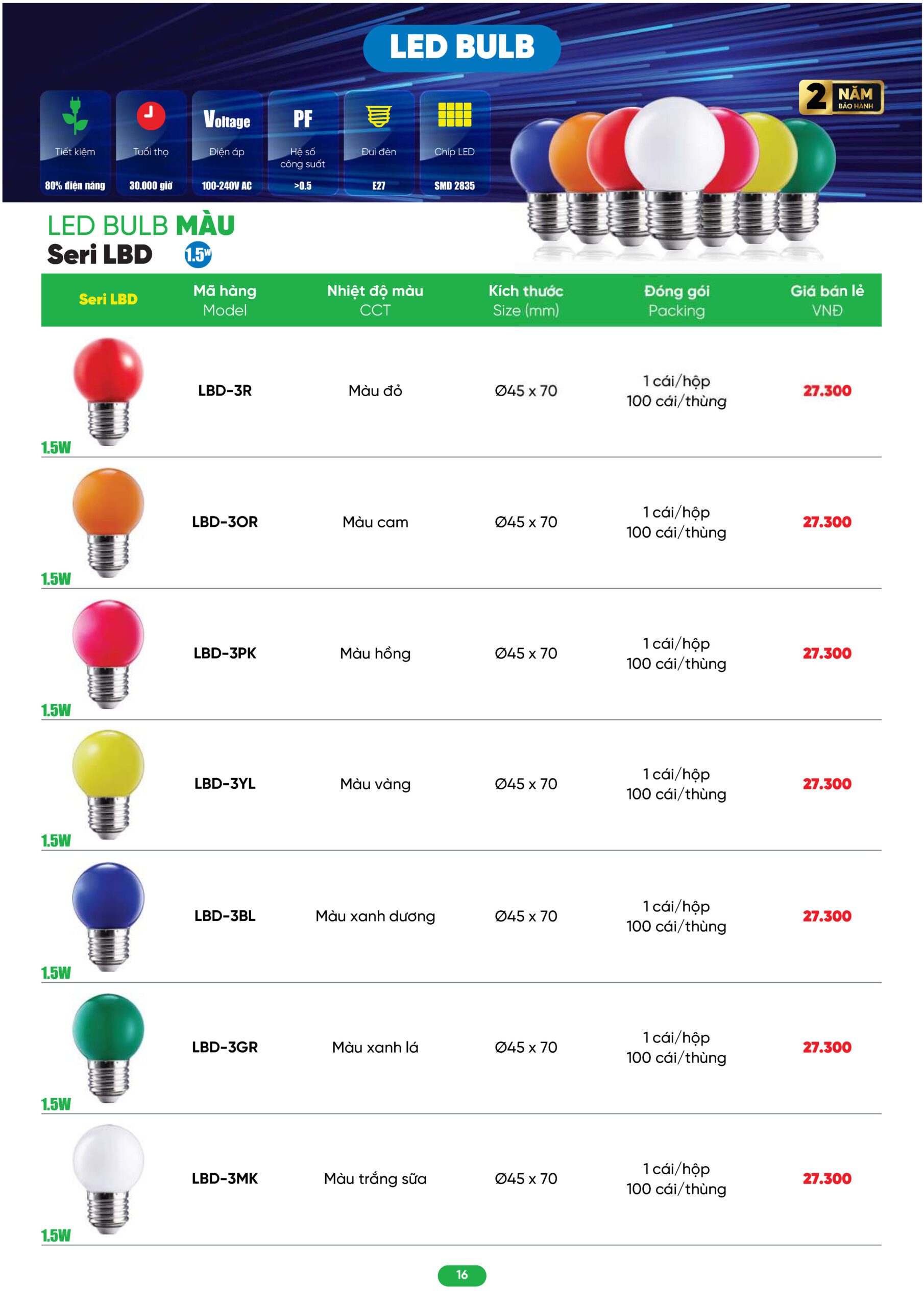 LED BULB

Tiết kiệm
80% điện năng

Tuổi thọ
30.000 giờ

Voltage
Điện áp
100-240V AC

PF
Hệ số công suất
>0.5

Đui đèn
E27

Chip LED
SMD 2835

2 NĂM BẢO HÀNH

LED BULB MÀU
Seri LBD 1.5W

| Seri LBD | Mã hàng Model | Nhiệt độ màu CCT | Kích thước Size (mm) | Đóng gói Packing | Giá bán lẻ VNĐ |
|---|---|---|---|---|---|
| 1.5W | LBD-3R | Màu đỏ | Ø45 x 70 | 1 cái/hộp 100 cái/thùng | 27.300 |
| 1.5W | LBD-3OR | Màu cam | Ø45 x 70 | 1 cái/hộp 100 cái/thùng | 27.300 |
| 1.5W | LBD-3PK | Màu hồng | Ø45 x 70 | 1 cái/hộp 100 cái/thùng | 27.300 |
| 1.5W | LBD-3YL | Màu vàng | Ø45 x 70 | 1 cái/hộp 100 cái/thùng | 27.300 |
| 1.5W | LBD-3BL | Màu xanh dương | Ø45 x 70 | 1 cái/hộp 100 cái/thùng | 27.300 |
| 1.5W | LBD-3GR | Màu xanh lá | Ø45 x 70 | 1 cái/hộp 100 cái/thùng | 27.300 |
| 1.5W | LBD-3MK | Màu trắng sữa | Ø45 x 70 | 1 cái/hộp 100 cái/thùng | 27.300 |

16